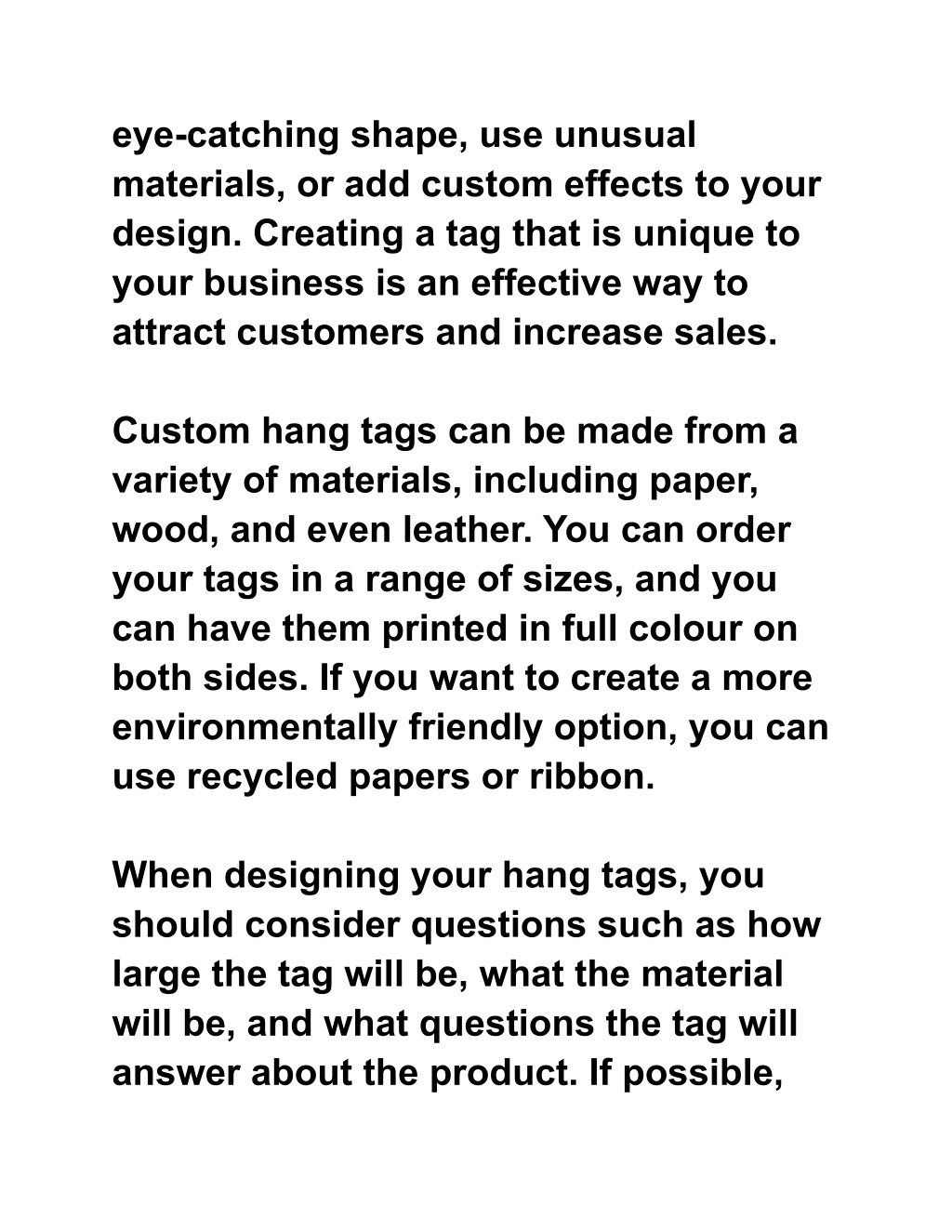 eye-catching shape, use unusual materials, or add custom effects to your design. Creating a tag that is unique to your business is an effective way to attract customers and increase sales.

Custom hang tags can be made from a variety of materials, including paper, wood, and even leather. You can order your tags in a range of sizes, and you can have them printed in full colour on both sides. If you want to create a more environmentally friendly option, you can use recycled papers or ribbon.

When designing your hang tags, you should consider questions such as how large the tag will be, what the material will be, and what questions the tag will answer about the product. If possible,